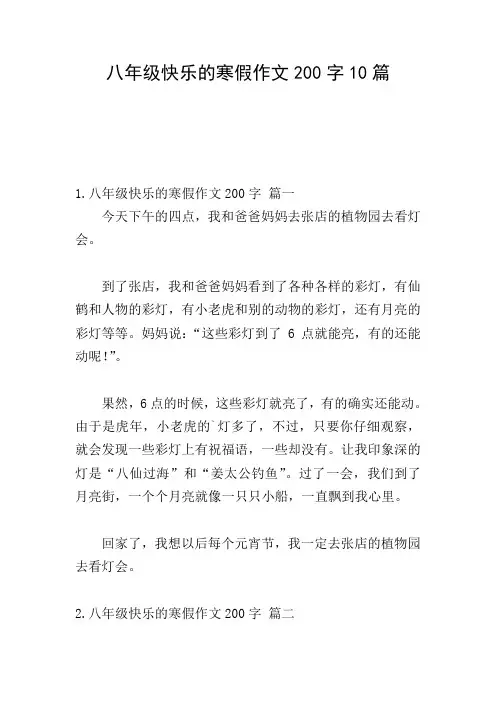 八年级快乐的寒假作文 200 字 10 篇

1. 八年级快乐的寒假作文 200 字 篇一

今天下午的四点，我和爸爸妈妈去张店的植物园去看灯会。

到了张店，我和爸爸妈妈看到了各种各样的彩灯，有仙鹤和人物的彩灯，有小老虎和别的动物的彩灯，还有月亮的彩灯等等。妈妈说：“这些彩灯到了 6 点就能亮，有的还能动呢！”。

果然，6 点的时候，这些彩灯就亮了，有的确实还能动。由于是虎年，小老虎的`灯多了，不过，只要你仔细观察，就会发现一些彩灯上有祝福语，一些却没有。让我印象深的灯是“八仙过海”和“姜太公钓鱼”。过了一会，我们到了月亮街，一个个月亮就像一只只小船，一直飘到我心里。

回家了，我想以后每个元宵节，我一定去张店的植物园去看灯会。

2. 八年级快乐的寒假作文 200 字 篇二